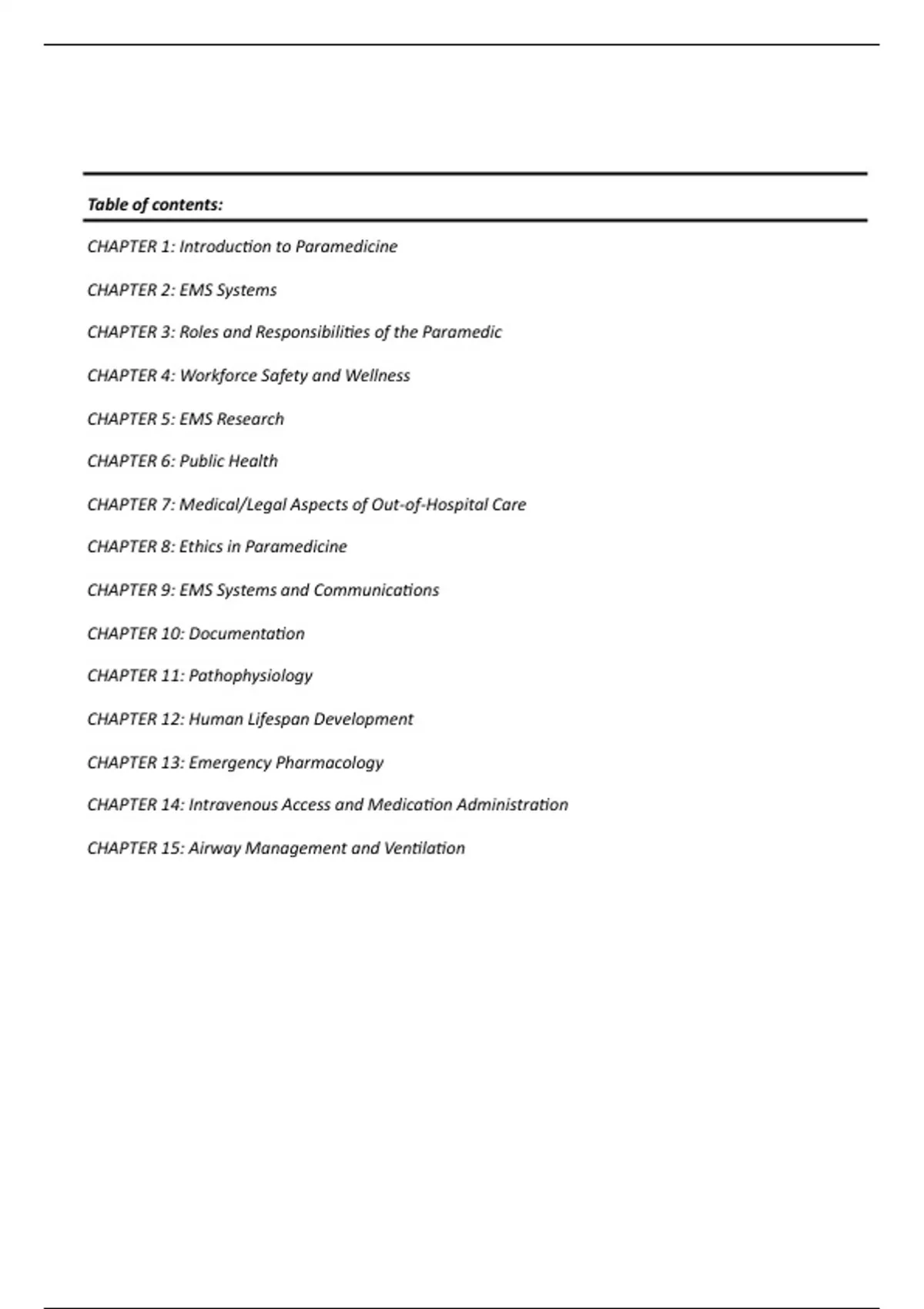 Table of contents:

CHAPTER 1: Introduction to Paramedicine

CHAPTER 2: EMS Systems

CHAPTER 3: Roles and Responsibilities of the Paramedic

CHAPTER 4: Workforce Safety and Wellness

CHAPTER 5: EMS Research

CHAPTER 6: Public Health

CHAPTER 7: Medical/Legal Aspects of Out-of-Hospital Care

CHAPTER 8: Ethics in Paramedicine

CHAPTER 9: EMS Systems and Communications

CHAPTER 10: Documentation

CHAPTER 11: Pathophysiology

CHAPTER 12: Human Lifespan Development

CHAPTER 13: Emergency Pharmacology

CHAPTER 14: Intravenous Access and Medication Administration

CHAPTER 15: Airway Management and Ventilation